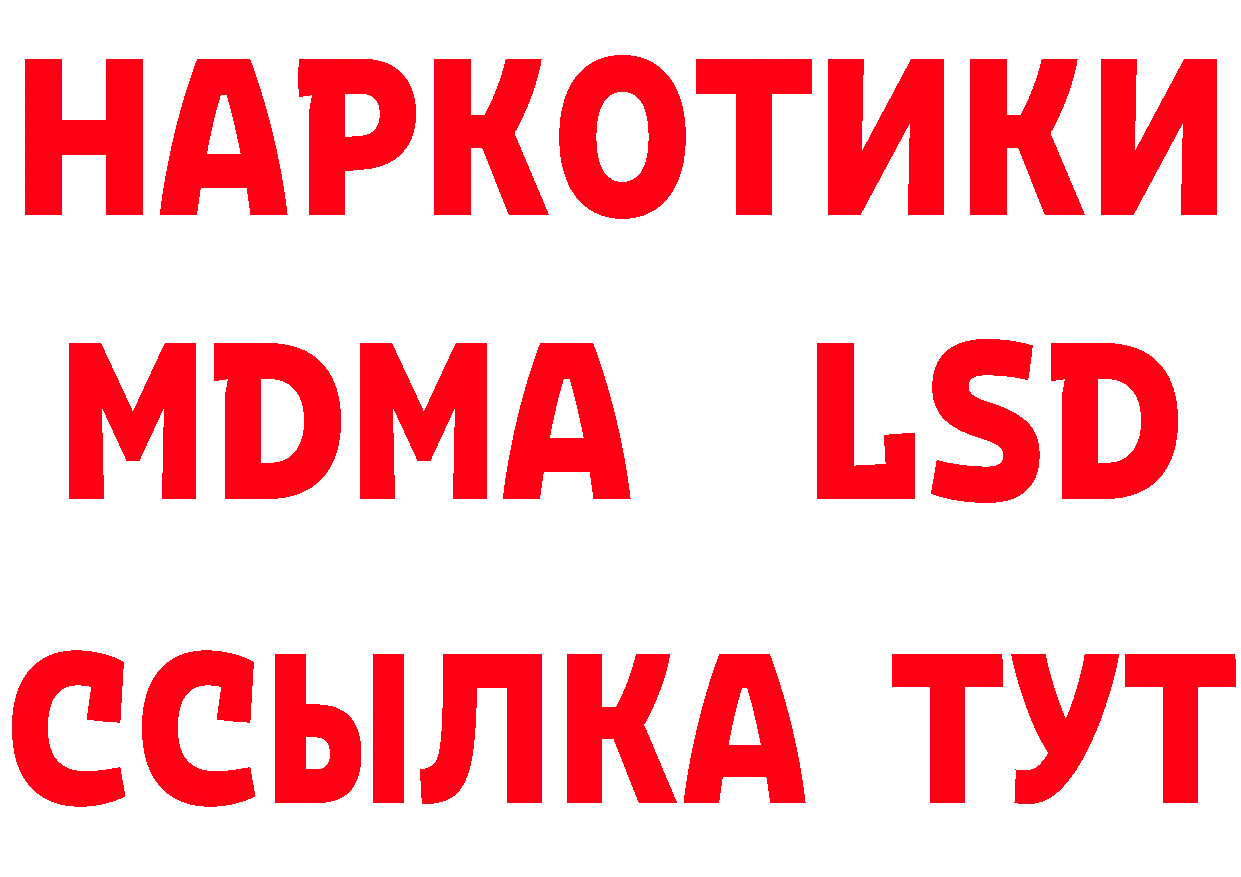 НАРКОТИКИ
MDMA LSD
ССЫЛКА ТУТ